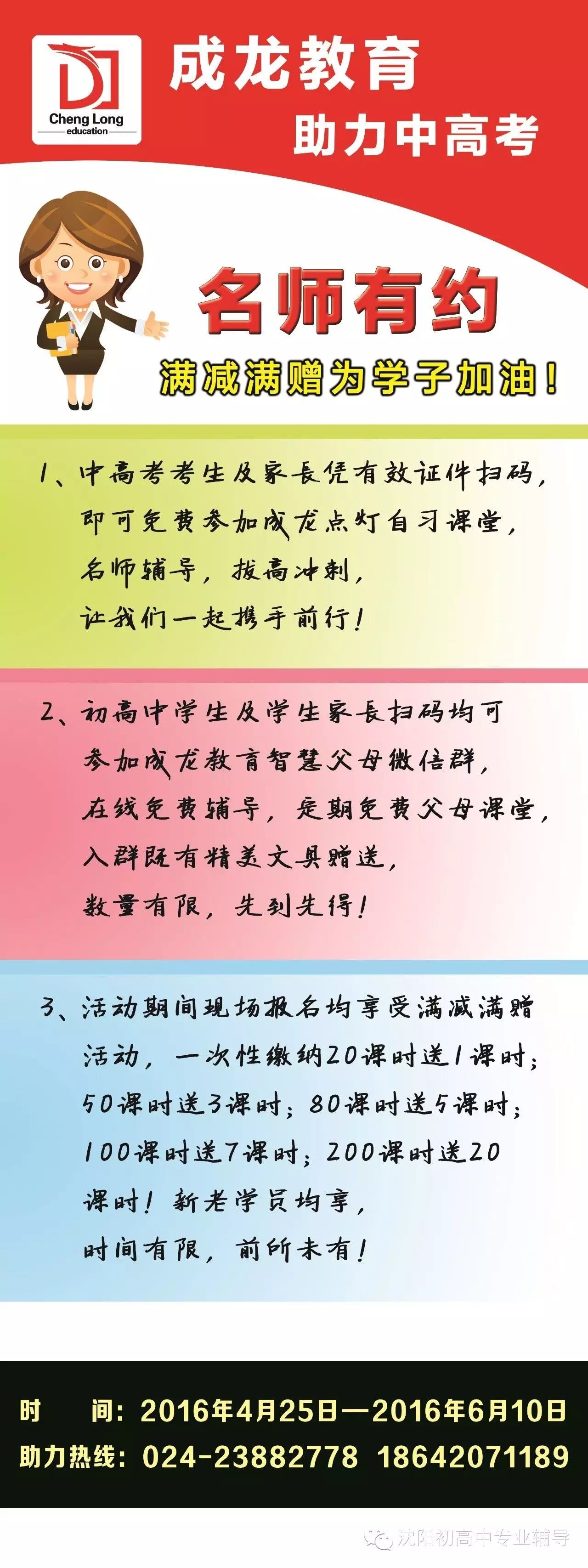 Cheng Long
education

成龙教育
助力中高考

名师有约
满减满赠为学子加油！

1、中高考考生及家长凭有效证件扫码，即可免费参加成龙点灯自习课堂，名师辅导，拔高冲刺，让我们一起携手前行！

2、初高中学生及学生家长扫码均可参加成龙教育智慧父母微信群，在线免费辅导，定期免费父母课堂，入群既有精美文具赠送，数量有限，先到先得！

3、活动期间现场报名均享受满减满赠活动，一次性缴纳20课时送1课时；50课时送3课时；80课时送5课时；100课时送7课时；200课时送20课时！新老学员均享，时间有限，前所未有！

时　　间：2016年4月25日—2016年6月10日
助力热线：024-23882778 18642071189

沈阳初高中专业辅导